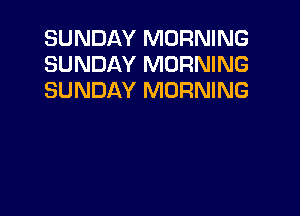 SUNDAY MORNING
SUNDAY MORNING
SUNDAY MORNING